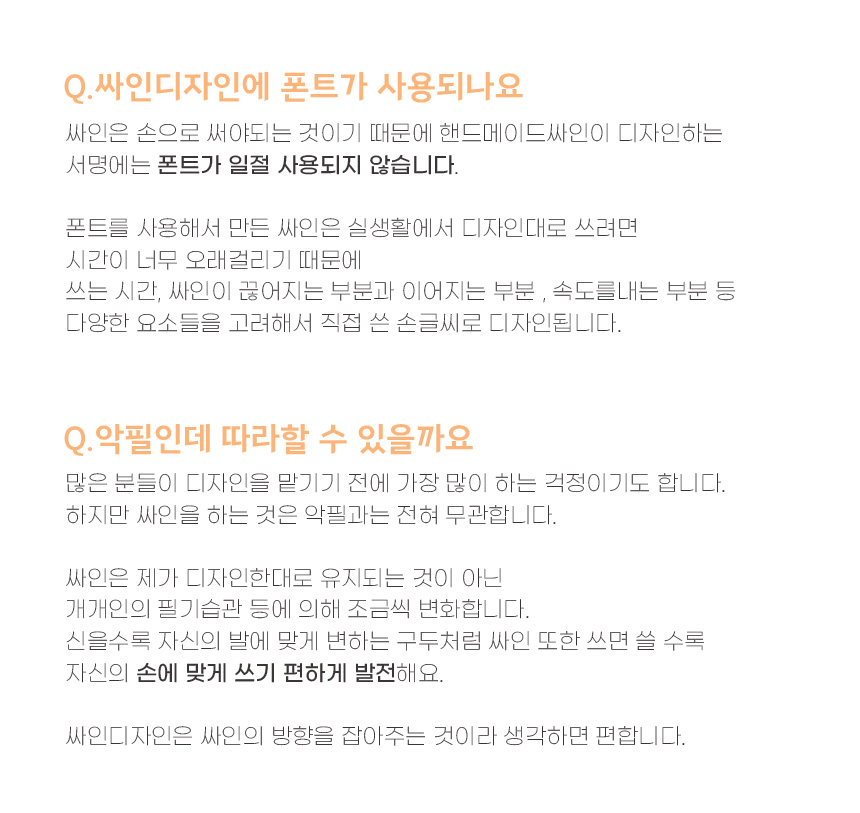 Q.싸인디자인에 폰트가 사용되나요

싸인은 손으로 써야되는 것이기 때문에 핸드메이드싸인이 디자인하는 서명에는 폰트가 일절 사용되지 않습니다.

폰트를 사용해서 만든 싸인은 실생활에서 디자인대로 쓰려면
시간이 너무 오래걸리기 때문에
쓰는 시간, 싸인이 끊어지는 부분과 이어지는 부분 , 속도를내는 부분 등
다양한 요소들을 고려해서 직접 쓴 손글씨로 디자인됩니다.

Q.악필인데 따라할 수 있을까요

많은 분들이 디자인을 맡기기 전에 가장 많이 하는 걱정이기도 합니다.
하지만 싸인을 하는 것은 악필과는 전혀 무관합니다.

싸인은 제가 디자인한대로 유지되는 것이 아닌
개개인의 필기습관 등에 의해 조금씩 변화합니다.
신을수록 자신의 발에 맞게 변하는 구두처럼 싸인 또한 쓰면 쓸 수록
자신의 손에 맞게 쓰기 편하게 발전해요.

싸인디자인은 싸인의 방향을 잡아주는 것이라 생각하면 편합니다.